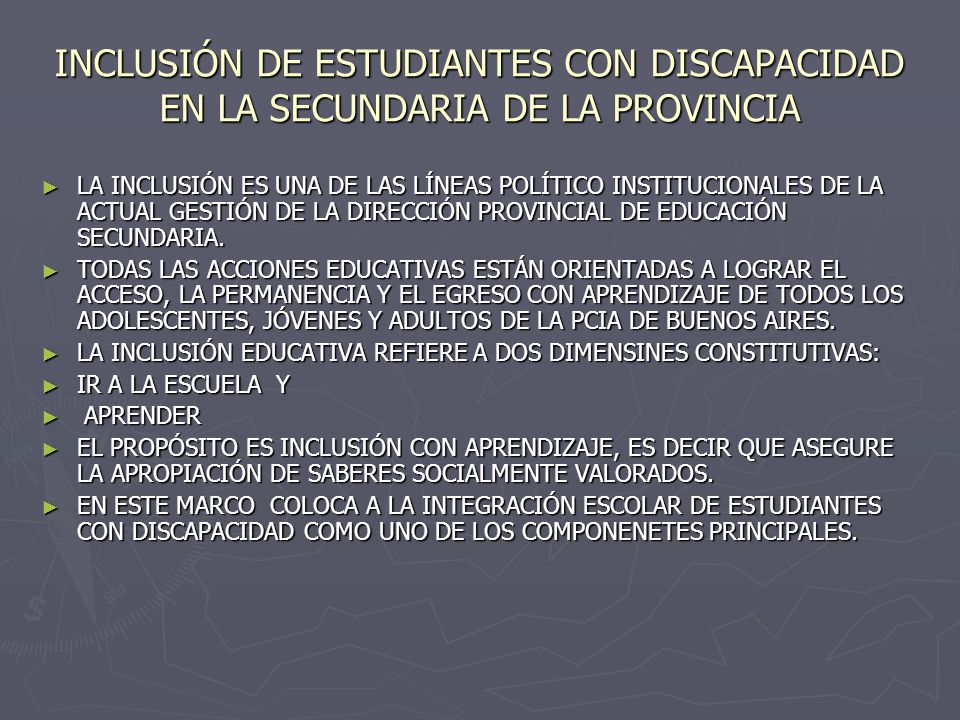 INCLUSIÓN DE ESTUDIANTES CON DISCAPACIDAD EN LA SECUNDARIA DE LA PROVINCIA

► LA INCLUSIÓN ES UNA DE LAS LÍNEAS POLÍTICO INSTITUCIONALES DE LA ACTUAL GESTIÓN DE LA DIRECCIÓN PROVINCIAL DE EDUCACIÓN SECUNDARIA.

► TODAS LAS ACCIONES EDUCATIVAS ESTÁN ORIENTADAS A LOGRAR EL ACCESO, LA PERMANENCIA Y EL EGRESO CON APRENDIZAJE DE TODOS LOS ADOLESCENTES, JÓVENES Y ADULTOS DE LA PCIA DE BUENOS AIRES.

► LA INCLUSIÓN EDUCATIVA REFIERE A DOS DIMENSINES CONSTITUTIVAS:

► IR A LA ESCUELA Y

► APRENDER

► EL PROPÓSITO ES INCLUSIÓN CON APRENDIZAJE, ES DECIR QUE ASEGURE LA APROPIACIÓN DE SABERES SOCIALMENTE VALORADOS.

► EN ESTE MARCO COLOCA A LA INTEGRACIÓN ESCOLAR DE ESTUDIANTES CON DISCAPACIDAD COMO UNO DE LOS COMPONENETES PRINCIPALES.